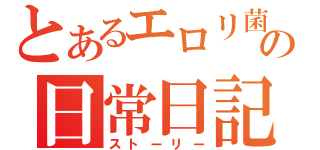 とあるエロリ菌の
日常日記
ストーリー